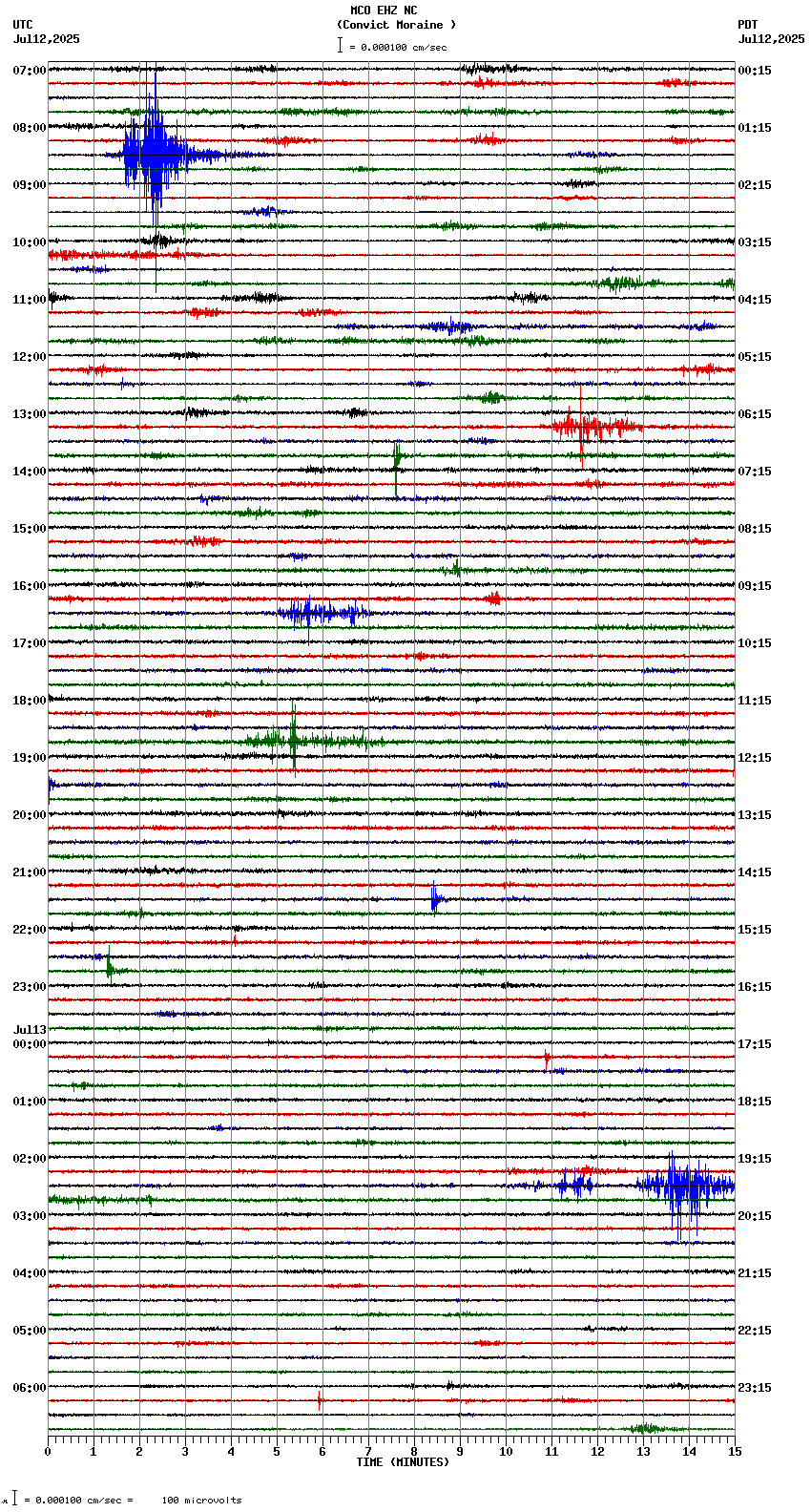 MCO EHZ NC
(Convict Moraine )
= 0.000100 cm/sec

UTC
Jul12,2025

PDT
Jul12,2025

07:00
08:00
09:00
10:00
11:00
12:00
13:00
14:00
15:00
16:00
17:00
18:00
19:00
20:00
21:00
22:00
23:00
Jul13
00:00
01:00
02:00
03:00
04:00
05:00
06:00

00:15
01:15
02:15
03:15
04:15
05:15
06:15
07:15
08:15
09:15
10:15
11:15
12:15
13:15
14:15
15:15
16:15
17:15
18:15
19:15
20:15
21:15
22:15
23:15

0 1 2 3 4 5 6 7 8 9 10 11 12 13 14 15
TIME (MINUTES)

= 0.000100 cm/sec = 100 microvolts